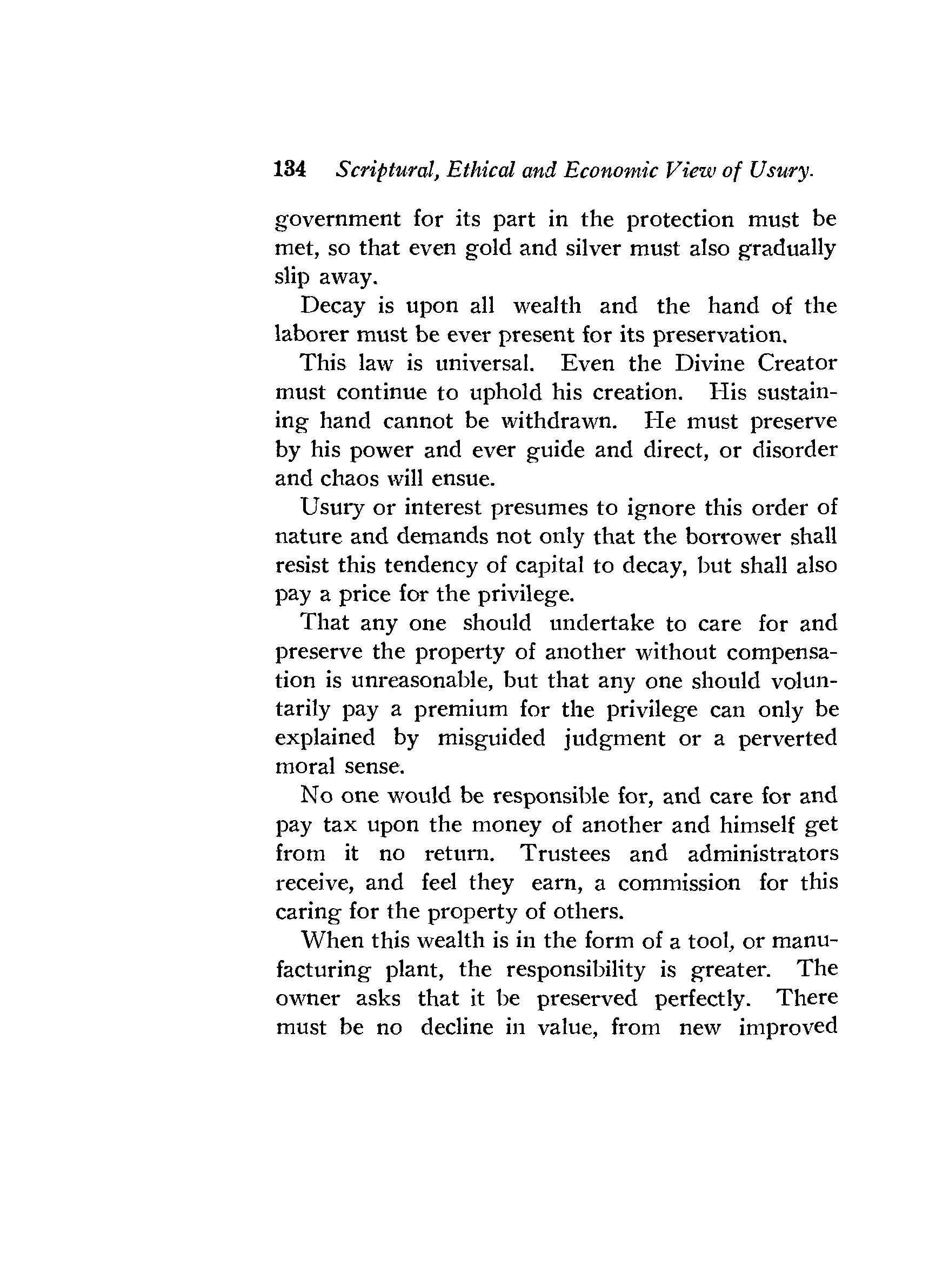 134 Scriptural, Ethical and Economic View of Usury.

government for its part in the protection must be met, so that even gold and silver must also gradually slip away.

Decay is upon all wealth and the hand of the laborer must be ever present for its preservation.

This law is universal. Even the Divine Creator must continue to uphold his creation. His sustaining hand cannot be withdrawn. He must preserve by his power and ever guide and direct, or disorder and chaos will ensue.

Usury or interest presumes to ignore this order of nature and demands not only that the borrower shall resist this tendency of capital to decay, but shall also pay a price for the privilege.

That any one should undertake to care for and preserve the property of another without compensation is unreasonable, but that any one should voluntarily pay a premium for the privilege can only be explained by misguided judgment or a perverted moral sense.

No one would be responsible for, and care for and pay tax upon the money of another and himself get from it no return. Trustees and administrators receive, and feel they earn, a commission for this caring for the property of others.

When this wealth is in the form of a tool, or manufacturing plant, the responsibility is greater. The owner asks that it be preserved perfectly. There must be no decline in value, from new improved